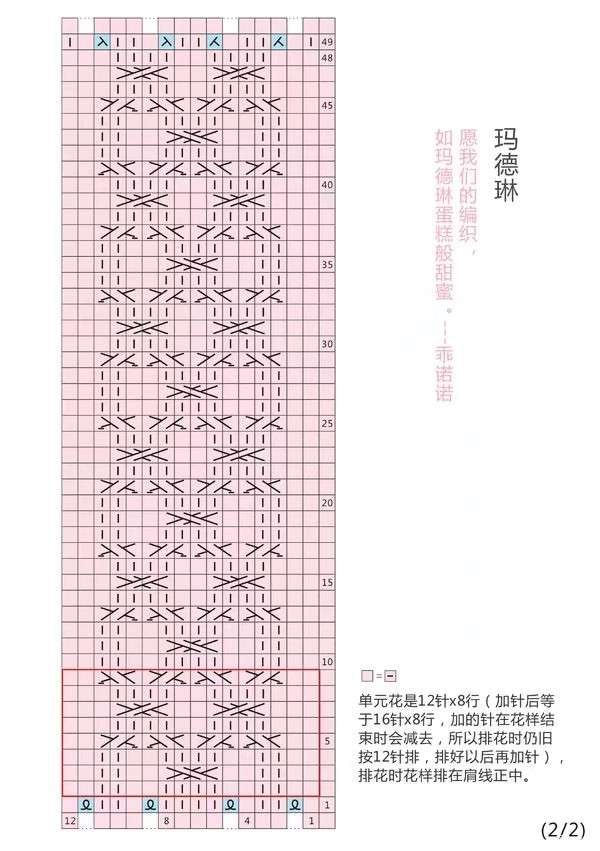 49
48
45
40
35
30
25
20
15
10
5
1
12
8
4
1

玛德琳

愿我们的编织，如玛德琳蛋糕般甜蜜。——乖诺诺

□=⊟

单元花是12针x8行（加针后等于16针x8行，加的针在花样结束时会减去，所以排花时仍旧按12针排，排好以后再加针），排花时花样排在肩线正中。

(2/2)